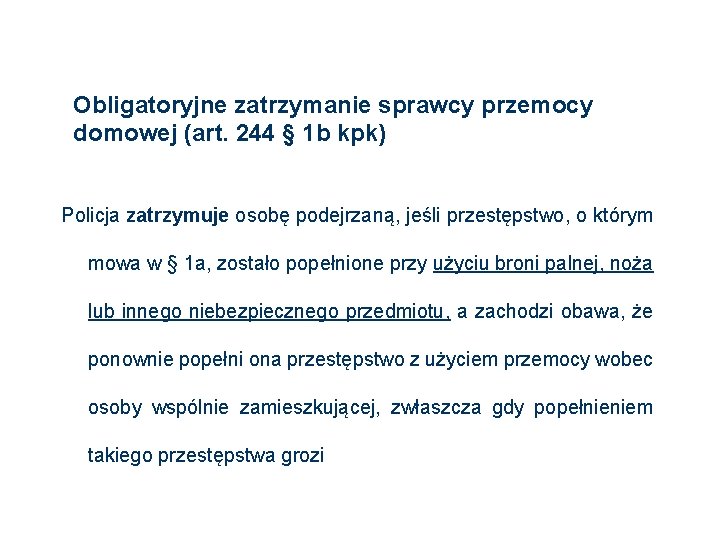 Obligatoryjne zatrzymanie sprawcy przemocy domowej (art. 244 § 1b kpk)

Policja zatrzymuje osobę podejrzaną, jeśli przestępstwo, o którym mowa w § 1a, zostało popełnione przy użyciu broni palnej, noża lub innego niebezpiecznego przedmiotu, a zachodzi obawa, że ponownie popełni ona przestępstwo z użyciem przemocy wobec osoby wspólnie zamieszkującej, zwłaszcza gdy popełnieniem takiego przestępstwa grozi